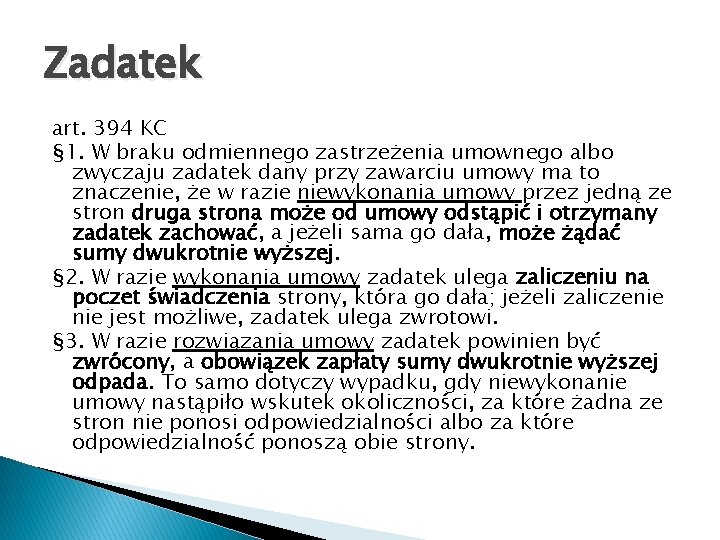 Zadatek

art. 394 KC

§1. W braku odmiennego zastrzeżenia umownego albo zwyczaju zadatek dany przy zawarciu umowy ma to znaczenie, że w razie niewykonania umowy przez jedną ze stron druga strona może od umowy odstąpić i otrzymany zadatek zachować, a jeżeli sama go dała, może żądać sumy dwukrotnie wyższej.

§2. W razie wykonania umowy zadatek ulega zaliczeniu na poczet świadczenia strony, która go dała; jeżeli zaliczenie nie jest możliwe, zadatek ulega zwrotowi.

§3. W razie rozwiązania umowy zadatek powinien być zwrócony, a obowiązek zapłaty sumy dwukrotnie wyższej odpada. To samo dotyczy wypadku, gdy niewykonanie umowy nastąpiło wskutek okoliczności, za które żadna ze stron nie ponosi odpowiedzialności albo za które odpowiedzialność ponoszą obie strony.